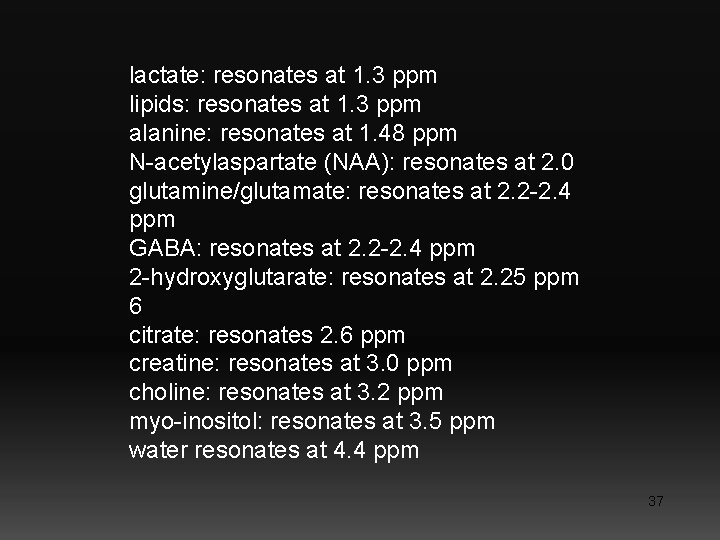 lactate: resonates at 1.3 ppm
lipids: resonates at 1.3 ppm
alanine: resonates at 1.48 ppm
N-acetylaspartate (NAA): resonates at 2.0
glutamine/glutamate: resonates at 2.2-2.4 ppm
GABA: resonates at 2.2-2.4 ppm
2-hydroxyglutarate: resonates at 2.25 ppm 6
citrate: resonates 2.6 ppm
creatine: resonates at 3.0 ppm
choline: resonates at 3.2 ppm
myo-inositol: resonates at 3.5 ppm
water resonates at 4.4 ppm

37